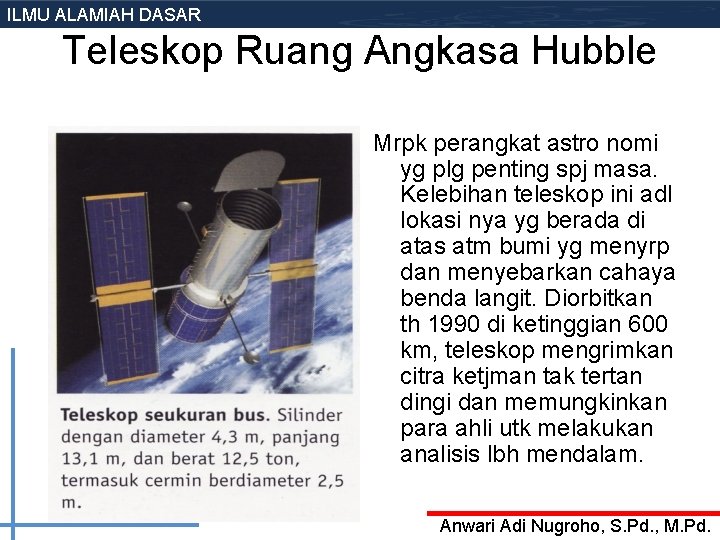 ILMU ALAMIAH DASAR

Teleskop Ruang Angkasa Hubble

Teleskop seukuran bus. Silinder dengan diameter 4,3 m, panjang 13,1 m, dan berat 12,5 ton, termasuk cermin berdiameter 2,5 m.

Mrpk perangkat astro nomi yg plg penting spj masa. Kelebihan teleskop ini adl lokasi nya yg berada di atas atm bumi yg menyrp dan menyebarkan cahaya benda langit. Diorbitkan th 1990 di ketinggian 600 km, teleskop mengrimkan citra ketjman tak tertan dingi dan memungkinkan para ahli utk melakukan analisis lbh mendalam.

Anwari Adi Nugroho, S.Pd., M.Pd.